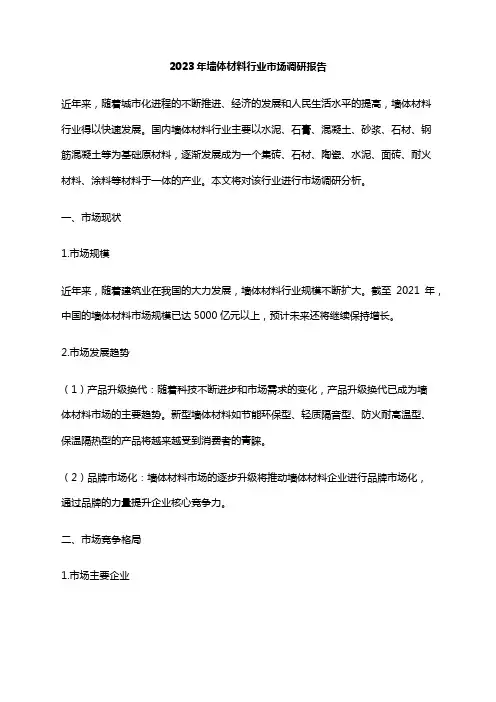 2023年墙体材料行业市场调研报告

近年来，随着城市化进程的不断推进、经济的发展和人民生活水平的提高，墙体材料行业得以快速发展。国内墙体材料行业主要以水泥、石膏、混凝土、砂浆、石材、钢筋混凝土等为基础原材料，逐渐发展成为一个集砖、石材、陶瓷、水泥、面砖、耐火材料、涂料等材料于一体的产业。本文将对该行业进行市场调研分析。

一、市场现状

1.市场规模

近年来，随着建筑业在我国的大力发展，墙体材料行业规模不断扩大。截至 2021 年，中国的墙体材料市场规模已达 5000 亿元以上，预计未来还将继续保持增长。

2.市场发展趋势

（1）产品升级换代：随着科技不断进步和市场需求的变化，产品升级换代已成为墙体材料市场的主要趋势。新型墙体材料如节能环保型、轻质隔音型、防火耐高温型、保温隔热型的产品将越来越受到消费者的青睐。

（2）品牌市场化：墙体材料市场的逐步升级将推动墙体材料企业进行品牌市场化，通过品牌的力量提升企业核心竞争力。

二、市场竞争格局

1.市场主要企业